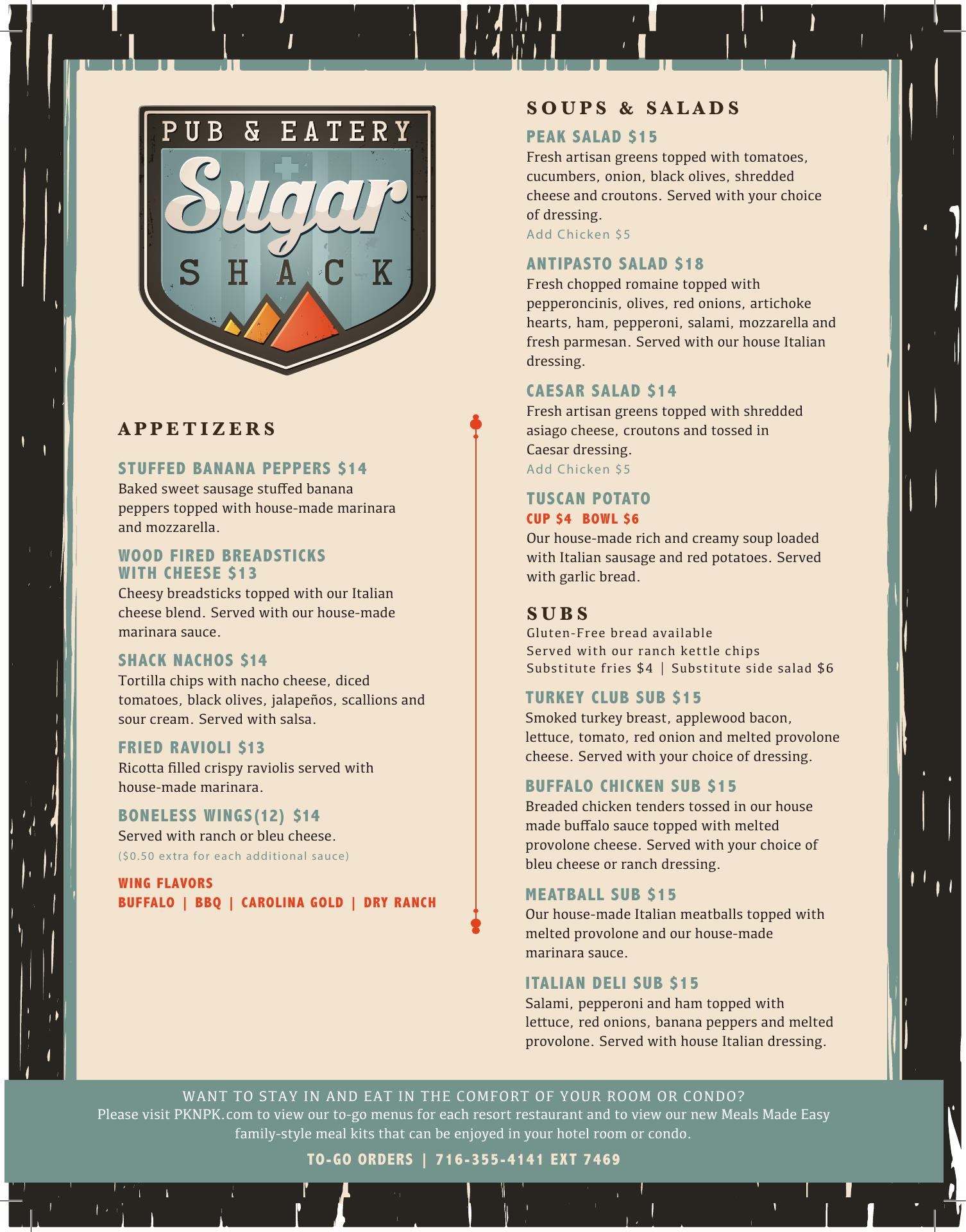 PUB & EATERY
Sugar
SHACK

APPETIZERS

STUFFED BANANA PEPPERS $14
Baked sweet sausage stuffed banana peppers topped with house-made marinara and mozzarella.

WOOD FIRED BREADSTICKS WITH CHEESE $13
Cheesy breadsticks topped with our Italian cheese blend. Served with our house-made marinara sauce.

SHACK NACHOS $14
Tortilla chips with nacho cheese, diced tomatoes, black olives, jalapeños, scallions and sour cream. Served with salsa.

FRIED RAVIOLI $13
Ricotta filled crispy raviolis served with house-made marinara.

BONELESS WINGS(12) $14
Served with ranch or bleu cheese.
($0.50 extra for each additional sauce)

WING FLAVORS
BUFFALO | BBQ | CAROLINA GOLD | DRY RANCH

SOUPS & SALADS

PEAK SALAD $15
Fresh artisan greens topped with tomatoes, cucumbers, onion, black olives, shredded cheese and croutons. Served with your choice of dressing.
Add Chicken $5

ANTIPASTO SALAD $18
Fresh chopped romaine topped with pepperoncinis, olives, red onions, artichoke hearts, ham, pepperoni, salami, mozzarella and fresh parmesan. Served with our house Italian dressing.

CAESAR SALAD $14
Fresh artisan greens topped with shredded asiago cheese, croutons and tossed in Caesar dressing.
Add Chicken $5

TUSCAN POTATO
CUP $4 BOWL $6
Our house-made rich and creamy soup loaded with Italian sausage and red potatoes. Served with garlic bread.

SUBS
Gluten-Free bread available
Served with our ranch kettle chips
Substitute fries $4 | Substitute side salad $6

TURKEY CLUB SUB $15
Smoked turkey breast, applewood bacon, lettuce, tomato, red onion and melted provolone cheese. Served with your choice of dressing.

BUFFALO CHICKEN SUB $15
Breaded chicken tenders tossed in our house made buffalo sauce topped with melted provolone cheese. Served with your choice of bleu cheese or ranch dressing.

MEATBALL SUB $15
Our house-made Italian meatballs topped with melted provolone and our house-made marinara sauce.

ITALIAN DELI SUB $15
Salami, pepperoni and ham topped with lettuce, red onions, banana peppers and melted provolone. Served with house Italian dressing.

WANT TO STAY IN AND EAT IN THE COMFORT OF YOUR ROOM OR CONDO?
Please visit PKNPK.com to view our to-go menus for each resort restaurant and to view our new Meals Made Easy family-style meal kits that can be enjoyed in your hotel room or condo.

TO-GO ORDERS | 716-355-4141 EXT 7469